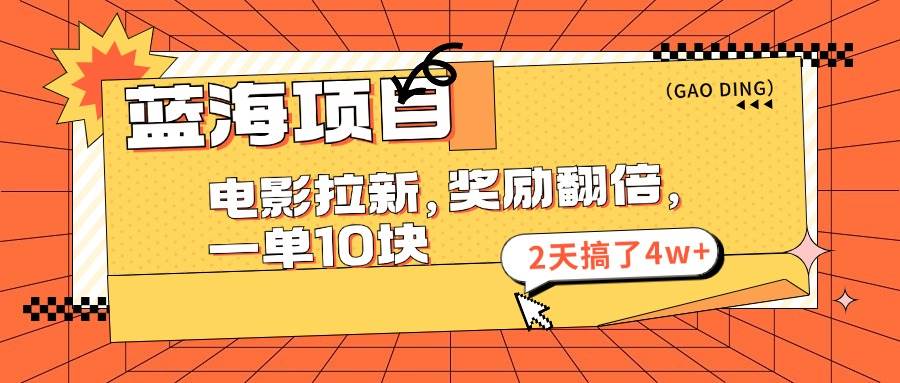 蓝海项目

(GAO DING)

电影拉新，奖励翻倍，一单10块

2天搞了4w+